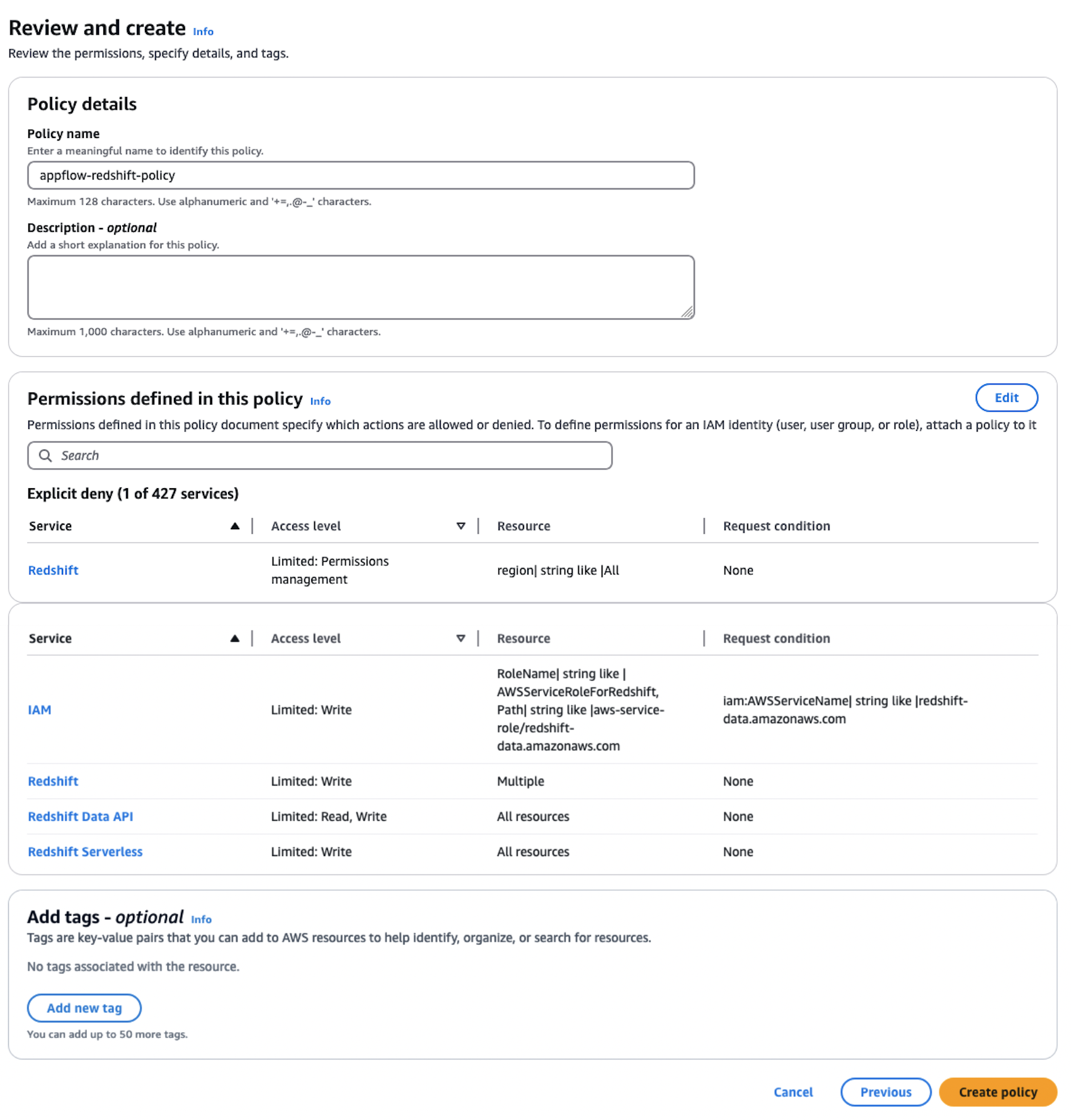 Review and create Info
Review the permissions, specify details, and tags.

Policy details

Policy name
Enter a meaningful name to identify this policy.
appflow-redshift-policy
Maximum 128 characters. Use alphanumeric and '+=,.@-_' characters.

Description - optional
Add a short explanation for this policy.

Maximum 1,000 characters. Use alphanumeric and '+=,.@-_' characters.

Permissions defined in this policy Info
Edit
Permissions defined in this policy document specify which actions are allowed or denied. To define permissions for an IAM identity (user, user group, or role), attach a policy to it
Search

Explicit deny (1 of 427 services)

| Service | Access level | Resource | Request condition |
|---|---|---|---|
| Redshift | Limited: Permissions management | region\| string like \|All | None |

| Service | Access level | Resource | Request condition |
|---|---|---|---|
| IAM | Limited: Write | RoleName\| string like \| AWSServiceRoleForRedshift, Path\| string like \|aws-service-role/redshift-data.amazonaws.com | iam:AWSServiceName\| string like \|redshift-data.amazonaws.com |
| Redshift | Limited: Write | Multiple | None |
| Redshift Data API | Limited: Read, Write | All resources | None |
| Redshift Serverless | Limited: Write | All resources | None |

Add tags - optional Info
Tags are key-value pairs that you can add to AWS resources to help identify, organize, or search for resources.

No tags associated with the resource.

Add new tag
You can add up to 50 more tags.

Cancel
Previous
Create policy